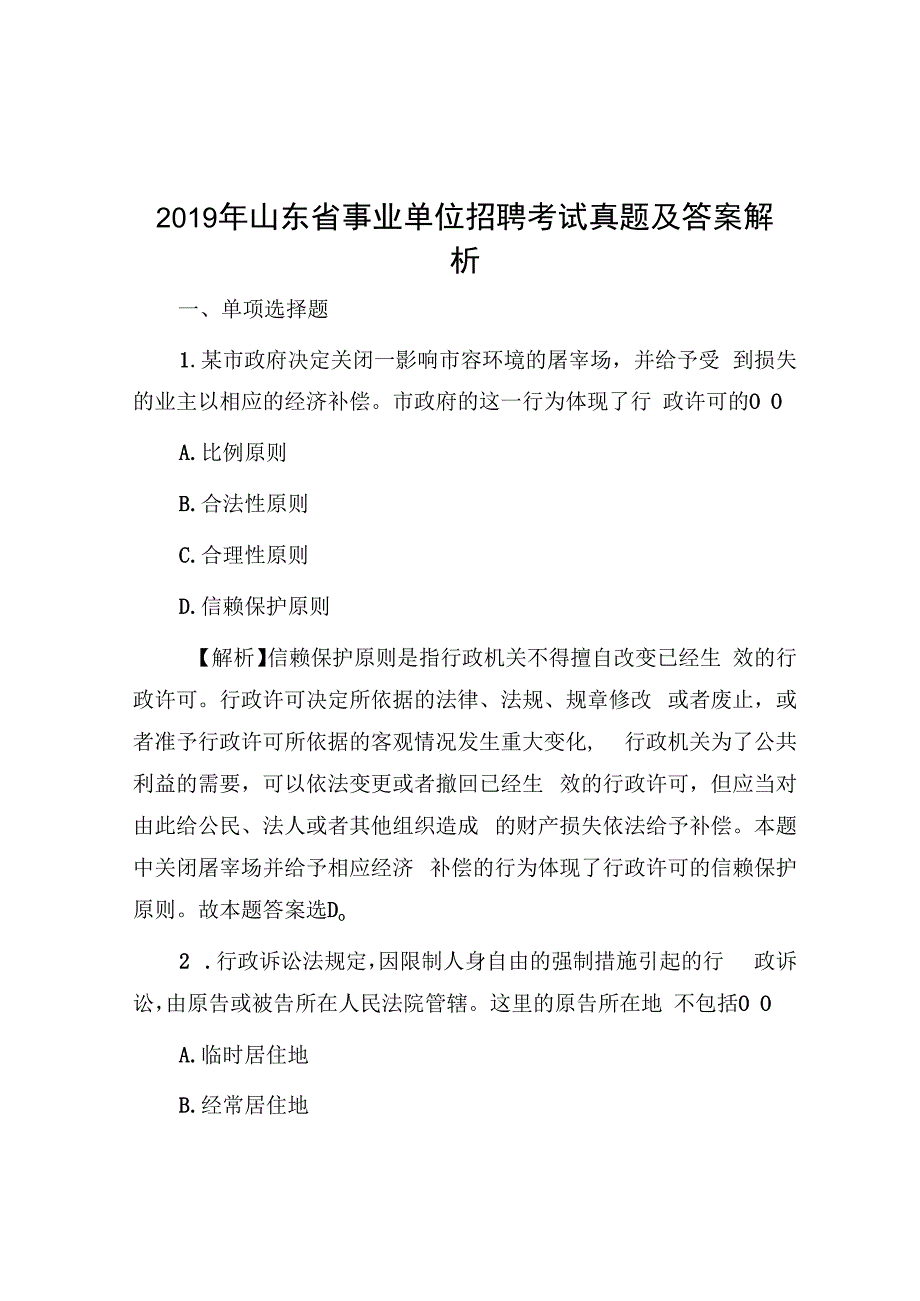 2019年山东省事业单位招聘考试真题及答案解析

一、单项选择题

1.某市政府决定关闭一影响市容环境的屠宰场，并给予受到损失的业主以相应的经济补偿。市政府的这一行为体现了行政许可的0 0

A.比例原则

B.合法性原则

C.合理性原则

D.信赖保护原则

【解析】信赖保护原则是指行政机关不得擅自改变已经生效的行政许可。行政许可决定所依据的法律、法规、规章修改或者废止，或者准予行政许可所依据的客观情况发生重大变化，行政机关为了公共利益的需要，可以依法变更或者撤回已经生效的行政许可，但应当对由此给公民、法人或者其他组织造成的财产损失依法给予补偿。本题中关闭屠宰场并给予相应经济补偿的行为体现了行政许可的信赖保护原则。故本题答案选D。

2 .行政诉讼法规定，因限制人身自由的强制措施引起的行政诉讼，由原告或被告所在人民法院管辖。这里的原告所在地不包括0 0

A.临时居住地

B.经常居住地